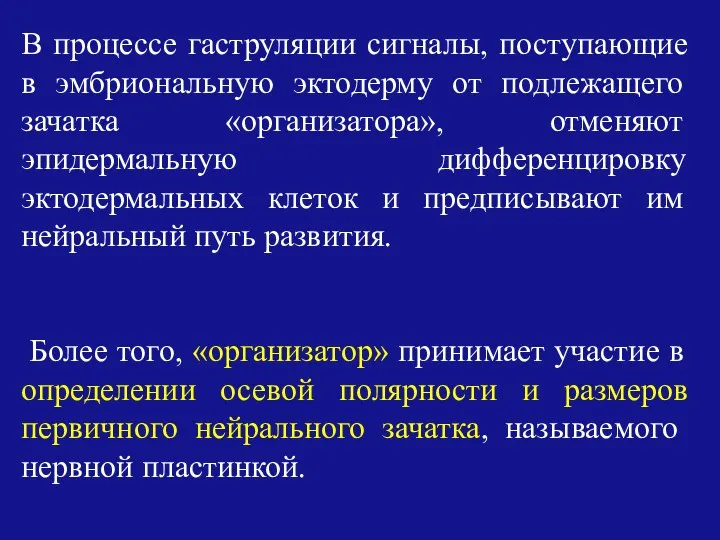 В процессе гаструляции сигналы, поступающие в эмбриональную эктодерму от подлежащего зачатка «организатора», отменяют эпидермальную дифференцировку эктодермальных клеток и предписывают им нейральный путь развития.

Более того, «организатор» принимает участие в определении осевой полярности и размеров первичного нейрального зачатка, называемого нервной пластинкой.